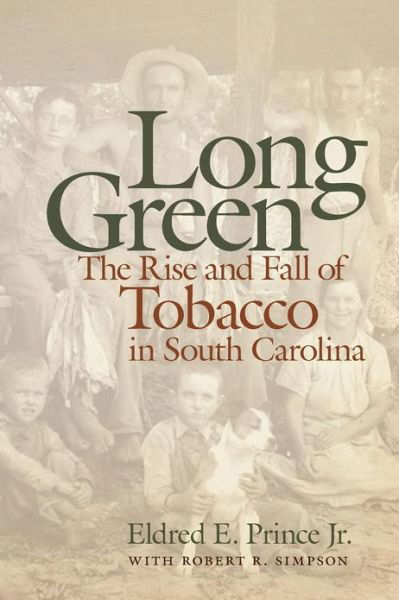 Long Green

The Rise and Fall of Tobacco in South Carolina

Eldred E. Prince Jr.

WITH ROBERT R. SIMPSON